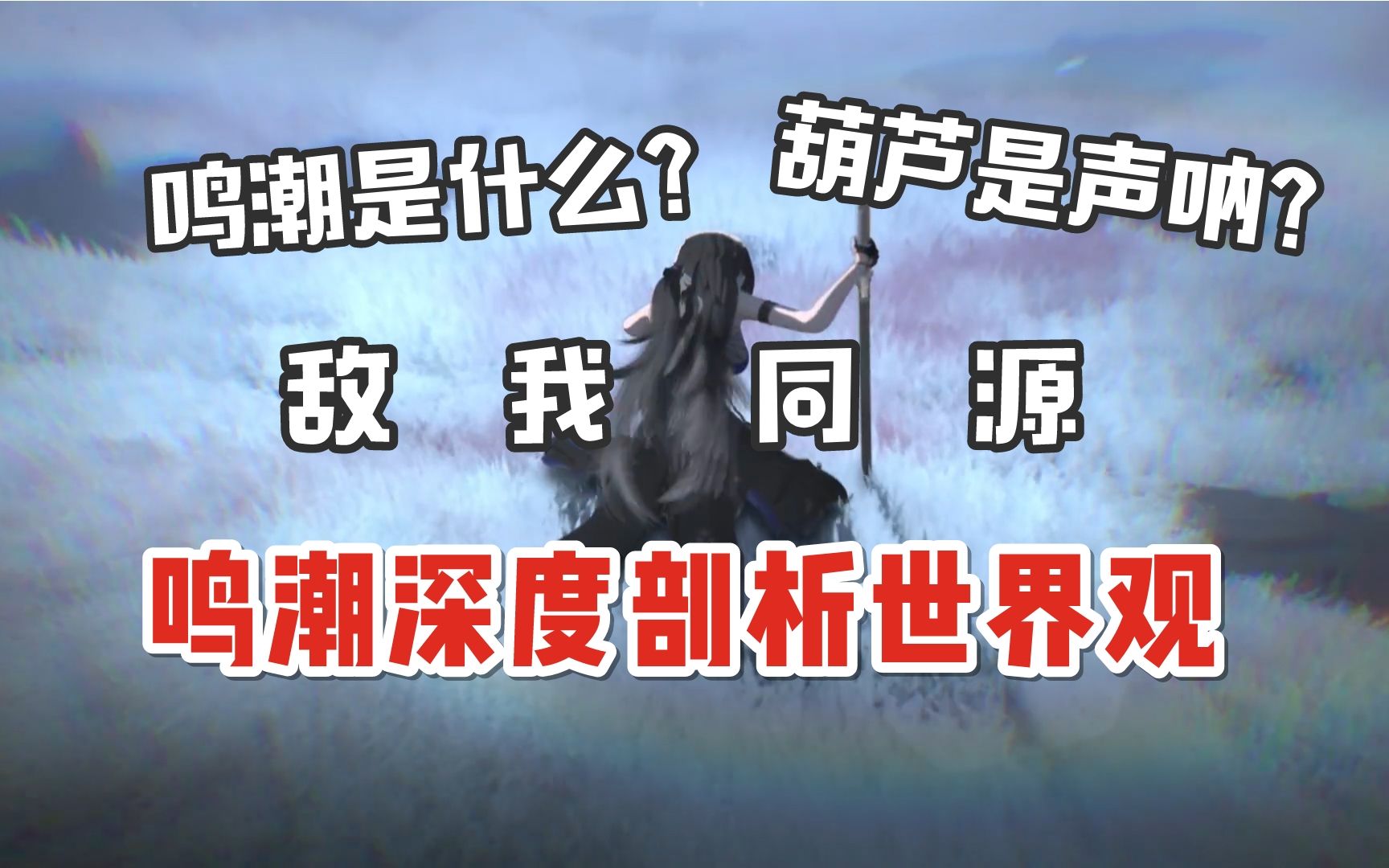 鸣潮是什么？ 葫芦是声呐？

敌 我 同 源

鸣潮深度剖析世界观